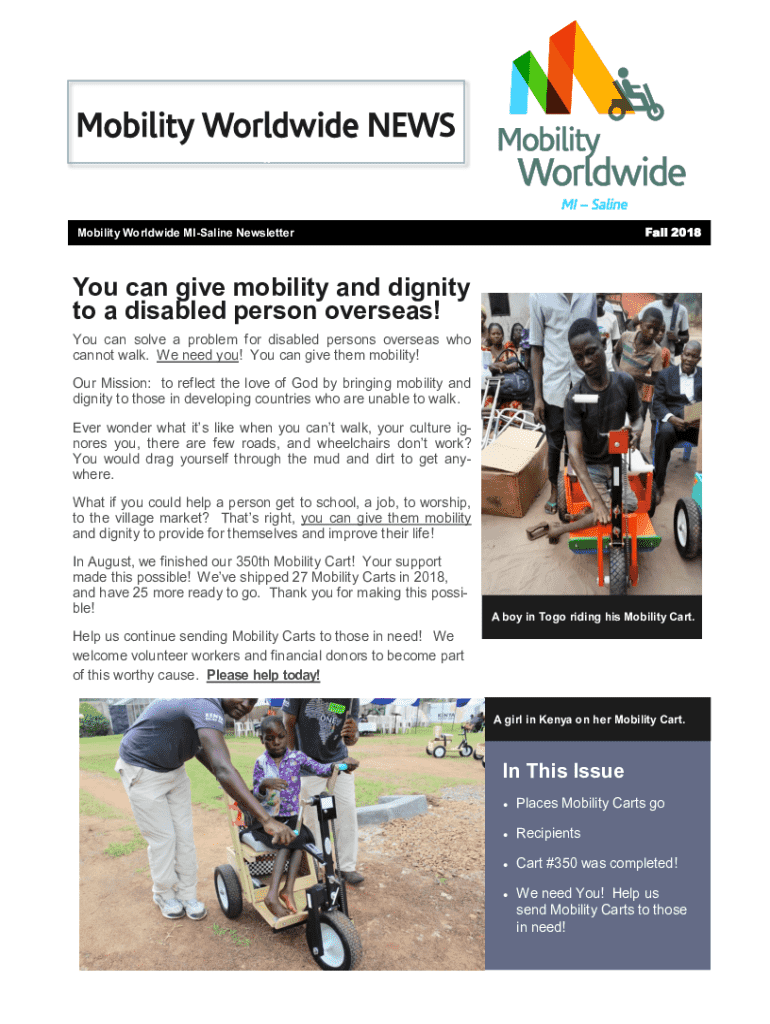 Mobility Worldwide NEWS

Mobility Worldwide

MI – Saline

Mobility Worldwide MI-Saline Newsletter

Fall 2018

You can give mobility and dignity to a disabled person overseas!

You can solve a problem for disabled persons overseas who cannot walk. We need you! You can give them mobility!

Our Mission: to reflect the love of God by bringing mobility and dignity to those in developing countries who are unable to walk.

Ever wonder what it's like when you can't walk, your culture ignores you, there are few roads, and wheelchairs don't work? You would drag yourself through the mud and dirt to get anywhere.

What if you could help a person get to school, a job, to worship, to the village market? That's right, you can give them mobility and dignity to provide for themselves and improve their life!

In August, we finished our 350th Mobility Cart! Your support made this possible! We've shipped 27 Mobility Carts in 2018, and have 25 more ready to go. Thank you for making this possible!

Help us continue sending Mobility Carts to those in need! We welcome volunteer workers and financial donors to become part of this worthy cause. Please help today!

A boy in Togo riding his Mobility Cart.

A girl in Kenya on her Mobility Cart.

In This Issue

• Places Mobility Carts go

• Recipients

• Cart #350 was completed!

• We need You! Help us send Mobility Carts to those in need!